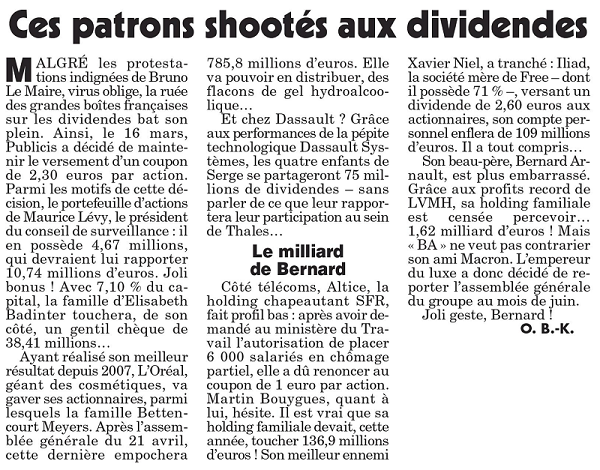 Ces patrons shootés aux dividendes

MALGRÉ les protestations indignées de Bruno Le Maire, virus oblige, la ruée des grandes boîtes françaises sur les dividendes bat son plein. Ainsi, le 16 mars, Publicis a décidé de maintenir le versement d'un coupon de 2,30 euros par action. Parmi les motifs de cette décision, le portefeuille d'actions de Maurice Lévy, le président du conseil de surveillance : il en possède 4,67 millions, qui devraient lui rapporter 10,74 millions d'euros. Joli bonus ! Avec 7,10 % du capital, la famille d'Elisabeth Badinter touchera, de son côté, un gentil chèque de 38,41 millions…

Ayant réalisé son meilleur résultat depuis 2007, L'Oréal, géant des cosmétiques, va gaver ses actionnaires, parmi lesquels la famille Bettencourt Meyers. Après l'assemblée générale du 21 avril, cette dernière empochera 785,8 millions d'euros. Elle va pouvoir en distribuer, des flacons de gel hydroalcoolique…

Et chez Dassault ? Grâce aux performances de la pépite technologique Dassault Systèmes, les quatre enfants de Serge se partageront 75 millions de dividendes – sans parler de ce que leur rapportera leur participation au sein de Thales…

Le milliard de Bernard

Côté télécoms, Altice, la holding chapeautant SFR, fait profil bas : après avoir demandé au ministère du Travail l'autorisation de placer 6 000 salariés en chômage partiel, elle a dû renoncer au coupon de 1 euro par action. Martin Bouygues, quant à lui, hésite. Il est vrai que sa holding familiale devait, cette année, toucher 136,9 millions d'euros ! Son meilleur ennemi Xavier Niel, a tranché : Iliad, la société mère de Free – dont il possède 71 % –, versant un dividende de 2,60 euros aux actionnaires, son compte personnel enflera de 109 millions d'euros. Il a tout compris…

Son beau-père, Bernard Arnault, est plus embarrassé. Grâce aux profits record de LVMH, sa holding familiale est censée percevoir… 1,62 milliard d'euros ! Mais « BA » ne veut pas contrarier son ami Macron. L'empereur du luxe a donc décidé de reporter l'assemblée générale du groupe au mois de juin.

Joli geste, Bernard !

O. B.-K.